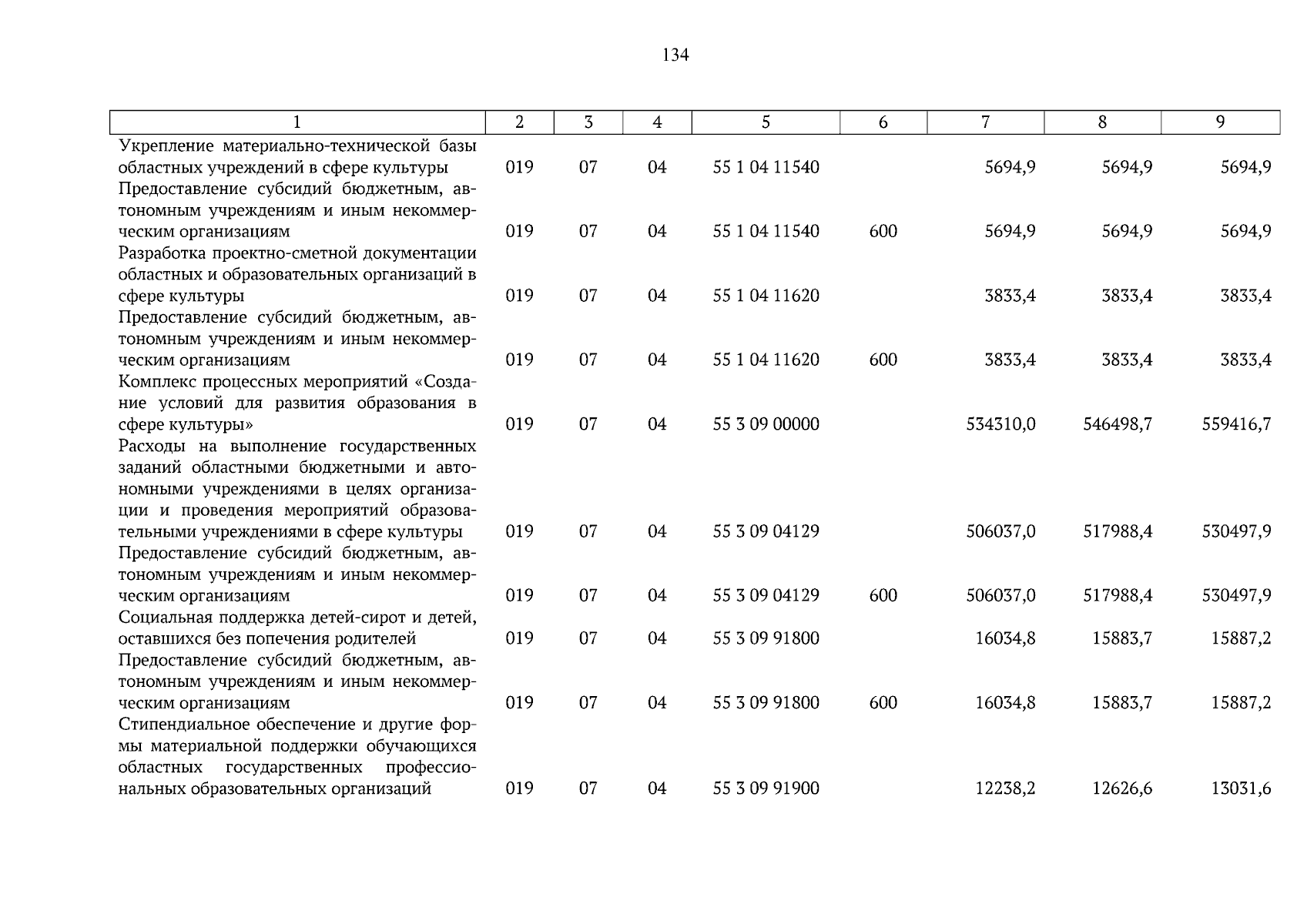 134

| 1 | 2 | 3 | 4 | 5 | 6 | 7 | 8 | 9 |
|---|---|---|---|---|---|---|---|---|
| Укрепление материально-технической базы областных учреждений в сфере культуры | 019 | 07 | 04 | 55 1 04 11540 |  | 5694,9 | 5694,9 | 5694,9 |
| Предоставление субсидий бюджетным, автономным учреждениям и иным некоммерческим организациям | 019 | 07 | 04 | 55 1 04 11540 | 600 | 5694,9 | 5694,9 | 5694,9 |
| Разработка проектно-сметной документации областных и образовательных организаций в сфере культуры | 019 | 07 | 04 | 55 1 04 11620 |  | 3833,4 | 3833,4 | 3833,4 |
| Предоставление субсидий бюджетным, автономным учреждениям и иным некоммерческим организациям | 019 | 07 | 04 | 55 1 04 11620 | 600 | 3833,4 | 3833,4 | 3833,4 |
| Комплекс процессных мероприятий «Создание условий для развития образования в сфере культуры» | 019 | 07 | 04 | 55 3 09 00000 |  | 534310,0 | 546498,7 | 559416,7 |
| Расходы на выполнение государственных заданий областными бюджетными и автономными учреждениями в целях организации и проведения мероприятий образовательными учреждениями в сфере культуры | 019 | 07 | 04 | 55 3 09 04129 |  | 506037,0 | 517988,4 | 530497,9 |
| Предоставление субсидий бюджетным, автономным учреждениям и иным некоммерческим организациям | 019 | 07 | 04 | 55 3 09 04129 | 600 | 506037,0 | 517988,4 | 530497,9 |
| Социальная поддержка детей-сирот и детей, оставшихся без попечения родителей | 019 | 07 | 04 | 55 3 09 91800 |  | 16034,8 | 15883,7 | 15887,2 |
| Предоставление субсидий бюджетным, автономным учреждениям и иным некоммерческим организациям | 019 | 07 | 04 | 55 3 09 91800 | 600 | 16034,8 | 15883,7 | 15887,2 |
| Стипендиальное обеспечение и другие формы материальной поддержки обучающихся областных государственных профессиональных образовательных организаций | 019 | 07 | 04 | 55 3 09 91900 |  | 12238,2 | 12626,6 | 13031,6 |